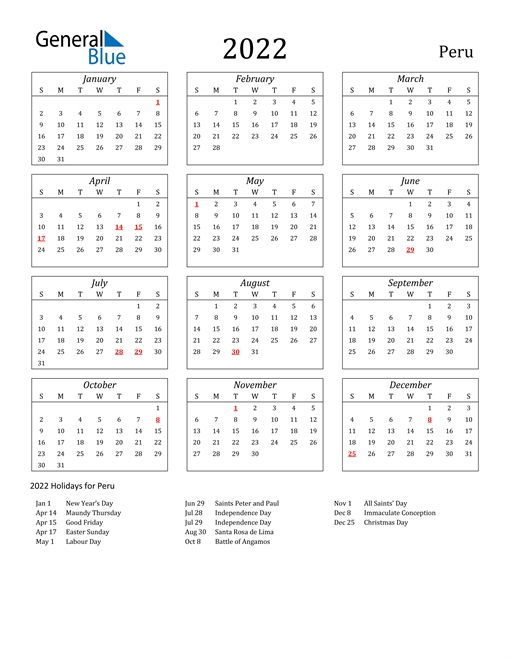 General Blue

2022

Peru

January

| S | M | T | W | T | F | S |
|---|---|---|---|---|---|---|
| | | | | | | 1 |
| 2 | 3 | 4 | 5 | 6 | 7 | 8 |
| 9 | 10 | 11 | 12 | 13 | 14 | 15 |
| 16 | 17 | 18 | 19 | 20 | 21 | 22 |
| 23 | 24 | 25 | 26 | 27 | 28 | 29 |
| 30 | 31 | | | | | |

February

| S | M | T | W | T | F | S |
|---|---|---|---|---|---|---|
| | | 1 | 2 | 3 | 4 | 5 |
| 6 | 7 | 8 | 9 | 10 | 11 | 12 |
| 13 | 14 | 15 | 16 | 17 | 18 | 19 |
| 20 | 21 | 22 | 23 | 24 | 25 | 26 |
| 27 | 28 | | | | | |

March

| S | M | T | W | T | F | S |
|---|---|---|---|---|---|---|
| | | 1 | 2 | 3 | 4 | 5 |
| 6 | 7 | 8 | 9 | 10 | 11 | 12 |
| 13 | 14 | 15 | 16 | 17 | 18 | 19 |
| 20 | 21 | 22 | 23 | 24 | 25 | 26 |
| 27 | 28 | 29 | 30 | 31 | | |

April

| S | M | T | W | T | F | S |
|---|---|---|---|---|---|---|
| | | | | | 1 | 2 |
| 3 | 4 | 5 | 6 | 7 | 8 | 9 |
| 10 | 11 | 12 | 13 | 14 | 15 | 16 |
| 17 | 18 | 19 | 20 | 21 | 22 | 23 |
| 24 | 25 | 26 | 27 | 28 | 29 | 30 |

May

| S | M | T | W | T | F | S |
|---|---|---|---|---|---|---|
| 1 | 2 | 3 | 4 | 5 | 6 | 7 |
| 8 | 9 | 10 | 11 | 12 | 13 | 14 |
| 15 | 16 | 17 | 18 | 19 | 20 | 21 |
| 22 | 23 | 24 | 25 | 26 | 27 | 28 |
| 29 | 30 | 31 | | | | |

June

| S | M | T | W | T | F | S |
|---|---|---|---|---|---|---|
| | | | 1 | 2 | 3 | 4 |
| 5 | 6 | 7 | 8 | 9 | 10 | 11 |
| 12 | 13 | 14 | 15 | 16 | 17 | 18 |
| 19 | 20 | 21 | 22 | 23 | 24 | 25 |
| 26 | 27 | 28 | 29 | 30 | | |

July

| S | M | T | W | T | F | S |
|---|---|---|---|---|---|---|
| | | | | | 1 | 2 |
| 3 | 4 | 5 | 6 | 7 | 8 | 9 |
| 10 | 11 | 12 | 13 | 14 | 15 | 16 |
| 17 | 18 | 19 | 20 | 21 | 22 | 23 |
| 24 | 25 | 26 | 27 | 28 | 29 | 30 |
| 31 | | | | | | |

August

| S | M | T | W | T | F | S |
|---|---|---|---|---|---|---|
| | 1 | 2 | 3 | 4 | 5 | 6 |
| 7 | 8 | 9 | 10 | 11 | 12 | 13 |
| 14 | 15 | 16 | 17 | 18 | 19 | 20 |
| 21 | 22 | 23 | 24 | 25 | 26 | 27 |
| 28 | 29 | 30 | 31 | | | |

September

| S | M | T | W | T | F | S |
|---|---|---|---|---|---|---|
| | | | | 1 | 2 | 3 |
| 4 | 5 | 6 | 7 | 8 | 9 | 10 |
| 11 | 12 | 13 | 14 | 15 | 16 | 17 |
| 18 | 19 | 20 | 21 | 22 | 23 | 24 |
| 25 | 26 | 27 | 28 | 29 | 30 | |

October

| S | M | T | W | T | F | S |
|---|---|---|---|---|---|---|
| | | | | | | 1 |
| 2 | 3 | 4 | 5 | 6 | 7 | 8 |
| 9 | 10 | 11 | 12 | 13 | 14 | 15 |
| 16 | 17 | 18 | 19 | 20 | 21 | 22 |
| 23 | 24 | 25 | 26 | 27 | 28 | 29 |
| 30 | 31 | | | | | |

November

| S | M | T | W | T | F | S |
|---|---|---|---|---|---|---|
| | | 1 | 2 | 3 | 4 | 5 |
| 6 | 7 | 8 | 9 | 10 | 11 | 12 |
| 13 | 14 | 15 | 16 | 17 | 18 | 19 |
| 20 | 21 | 22 | 23 | 24 | 25 | 26 |
| 27 | 28 | 29 | 30 | | | |

December

| S | M | T | W | T | F | S |
|---|---|---|---|---|---|---|
| | | | | 1 | 2 | 3 |
| 4 | 5 | 6 | 7 | 8 | 9 | 10 |
| 11 | 12 | 13 | 14 | 15 | 16 | 17 |
| 18 | 19 | 20 | 21 | 22 | 23 | 24 |
| 25 | 26 | 27 | 28 | 29 | 30 | 31 |

2022 Holidays for Peru

Jan 1 New Year's Day
Apr 14 Maundy Thursday
Apr 15 Good Friday
Apr 17 Easter Sunday
May 1 Labour Day

Jun 29 Saints Peter and Paul
Jul 28 Independence Day
Jul 29 Independence Day
Aug 30 Santa Rosa de Lima
Oct 8 Battle of Angamos

Nov 1 All Saints' Day
Dec 8 Immaculate Conception
Dec 25 Christmas Day